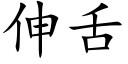 伸舌